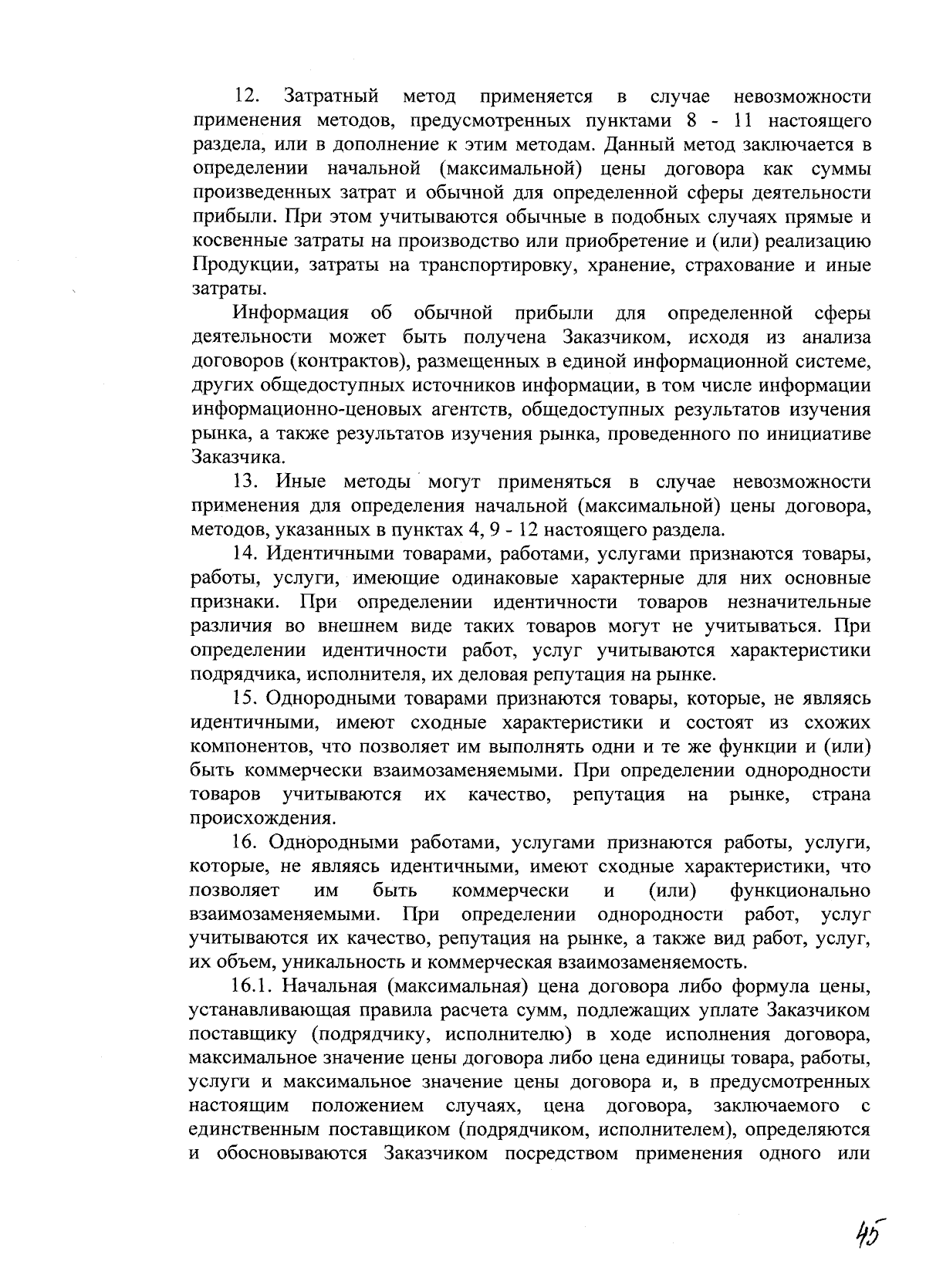 12. Затратный метод применяется в случае невозможности применения методов, предусмотренных пунктами 8 - 11 настоящего раздела, или в дополнение к этим методам. Данный метод заключается в определении начальной (максимальной) цены договора как суммы произведенных затрат и обычной для определенной сферы деятельности прибыли. При этом учитываются обычные в подобных случаях прямые и косвенные затраты на производство или приобретение и (или) реализацию Продукции, затраты на транспортировку, хранение, страхование и иные затраты.

Информация об обычной прибыли для определенной сферы деятельности может быть получена Заказчиком, исходя из анализа договоров (контрактов), размещенных в единой информационной системе, других общедоступных источников информации, в том числе информации информационно-ценовых агентств, общедоступных результатов изучения рынка, а также результатов изучения рынка, проведенного по инициативе Заказчика.

13. Иные методы могут применяться в случае невозможности применения для определения начальной (максимальной) цены договора, методов, указанных в пунктах 4, 9 - 12 настоящего раздела.

14. Идентичными товарами, работами, услугами признаются товары, работы, услуги, имеющие одинаковые характерные для них основные признаки. При определении идентичности товаров незначительные различия во внешнем виде таких товаров могут не учитываться. При определении идентичности работ, услуг учитываются характеристики подрядчика, исполнителя, их деловая репутация на рынке.

15. Однородными товарами признаются товары, которые, не являясь идентичными, имеют сходные характеристики и состоят из схожих компонентов, что позволяет им выполнять одни и те же функции и (или) быть коммерчески взаимозаменяемыми. При определении однородности товаров учитываются их качество, репутация на рынке, страна происхождения.

16. Однородными работами, услугами признаются работы, услуги, которые, не являясь идентичными, имеют сходные характеристики, что позволяет им быть коммерчески и (или) функционально взаимозаменяемыми. При определении однородности работ, услуг учитываются их качество, репутация на рынке, а также вид работ, услуг, их объем, уникальность и коммерческая взаимозаменяемость.

16.1. Начальная (максимальная) цена договора либо формула цены, устанавливающая правила расчета сумм, подлежащих уплате Заказчиком поставщику (подрядчику, исполнителю) в ходе исполнения договора, максимальное значение цены договора либо цена единицы товара, работы, услуги и максимальное значение цены договора и, в предусмотренных настоящим положением случаях, цена договора, заключаемого с единственным поставщиком (подрядчиком, исполнителем), определяются и обосновываются Заказчиком посредством применения одного или

45